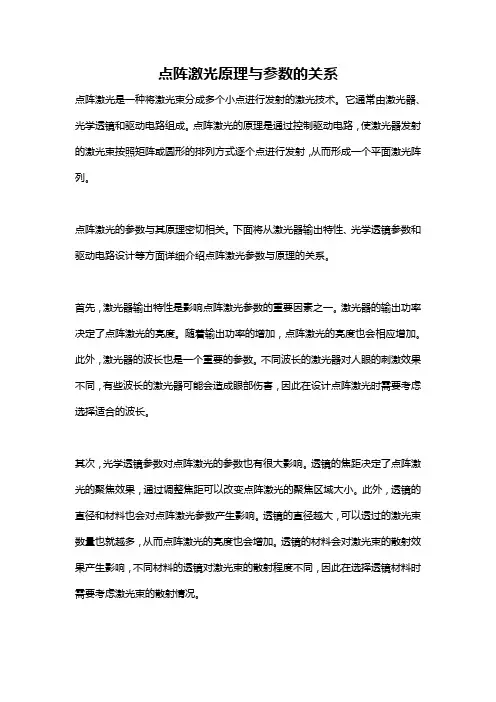 点阵激光原理与参数的关系

点阵激光是一种将激光束分成多个小点进行发射的激光技术。它通常由激光器、光学透镜和驱动电路组成。点阵激光的原理是通过控制驱动电路，使激光器发射的激光束按照矩阵或圆形的排列方式逐个点进行发射，从而形成一个平面激光阵列。

点阵激光的参数与其原理密切相关。下面将从激光器输出特性、光学透镜参数和驱动电路设计等方面详细介绍点阵激光参数与原理的关系。

首先，激光器输出特性是影响点阵激光参数的重要因素之一。激光器的输出功率决定了点阵激光的亮度。随着输出功率的增加，点阵激光的亮度也会相应增加。此外，激光器的波长也是一个重要的参数。不同波长的激光器对人眼的刺激效果不同，有些波长的激光器可能会造成眼部伤害，因此在设计点阵激光时需要考虑选择适合的波长。

其次，光学透镜参数对点阵激光的参数也有很大影响。透镜的焦距决定了点阵激光的聚焦效果，通过调整焦距可以改变点阵激光的聚焦区域大小。此外，透镜的直径和材料也会对点阵激光参数产生影响。透镜的直径越大，可以透过的激光束数量也就越多，从而点阵激光的亮度也会增加。透镜的材料会对激光束的散射效果产生影响，不同材料的透镜对激光束的散射程度不同，因此在选择透镜材料时需要考虑激光束的散射情况。